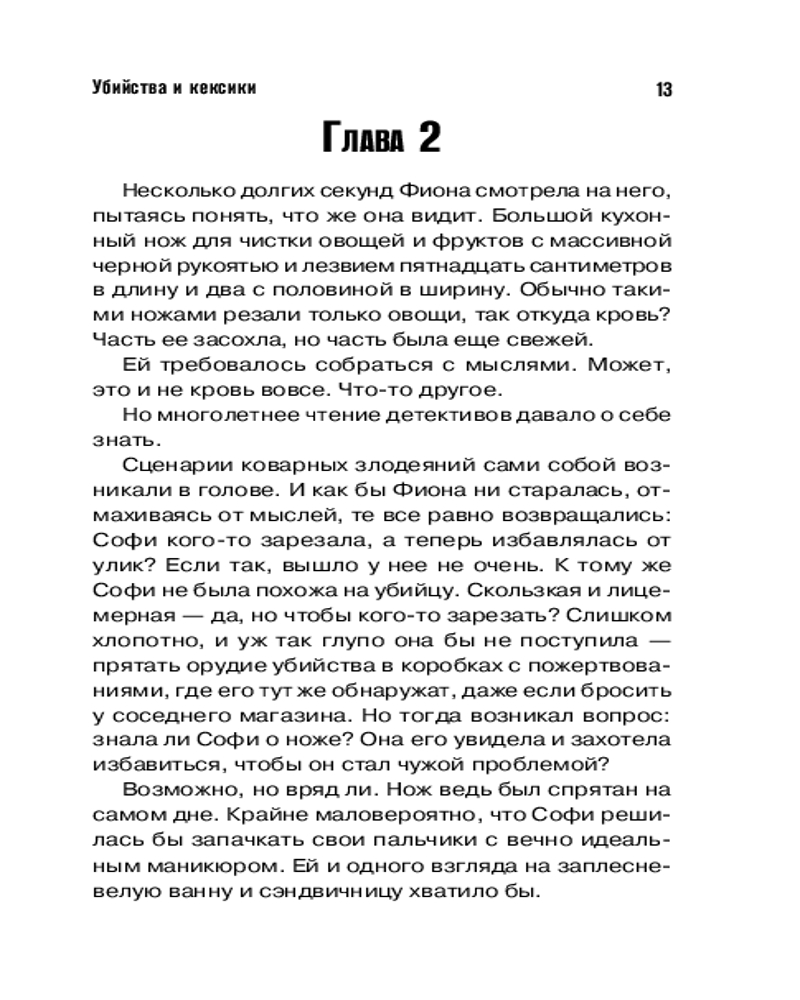 Убийства и кексики 13

Глава 2

Несколько долгих секунд Фиона смотрела на него, пытаясь понять, что же она видит. Большой кухонный нож для чистки овощей и фруктов с массивной черной рукоятью и лезвием пятнадцать сантиметров в длину и два с половиной в ширину. Обычно такими ножами резали только овощи, так откуда кровь? Часть ее засохла, но часть была еще свежей.

Ей требовалось собраться с мыслями. Может, это и не кровь вовсе. Что-то другое.

Но многолетнее чтение детективов давало о себе знать.

Сценарии коварных злодеяний сами собой возникали в голове. И как бы Фиона ни старалась, отмахиваясь от мыслей, те все равно возвращались: Софи кого-то зарезала, а теперь избавлялась от улик? Если так, вышло у нее не очень. К тому же Софи не была похожа на убийцу. Скользкая и лицемерная — да, но чтобы кого-то зарезать? Слишком хлопотно, и уж так глупо она бы не поступила — прятать орудие убийства в коробках с пожертвованиями, где его тут же обнаружат, даже если бросить у соседнего магазина. Но тогда возникал вопрос: знала ли Софи о ноже? Она его увидела и захотела избавиться, чтобы он стал чужой проблемой?

Возможно, но вряд ли. Нож ведь был спрятан на самом дне. Крайне маловероятно, что Софи решилась бы запачкать свои пальчики с вечно идеальным маникюром. Ей и одного взгляда на заплесневелую ванну и сэндвичницу хватило бы.